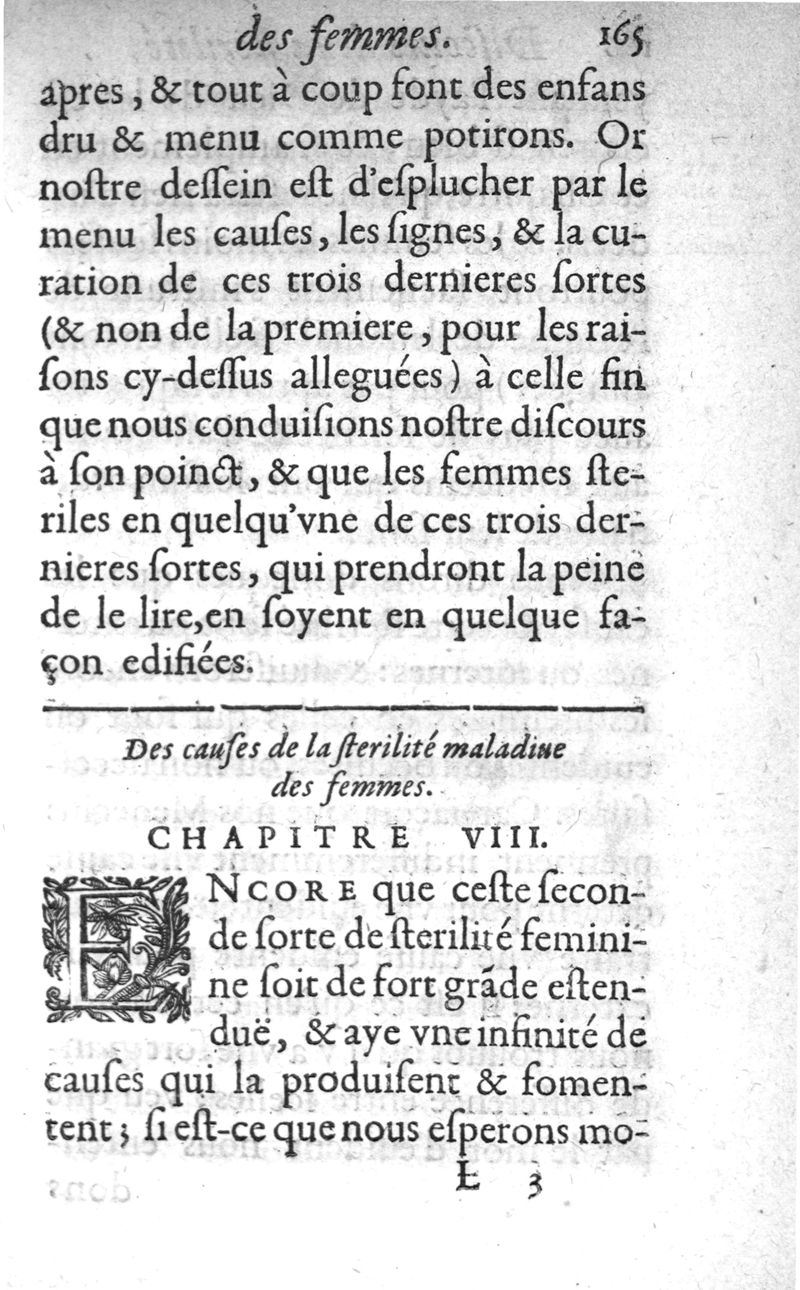 des femmes. 165

apres, & tout à coup font des enfans dru & menu comme potirons. Or noſtre deſſein eſt d'eſplucher par le menu les cauſes, les ſignes, & la curation de ces trois dernieres ſortes (& non de la premiere, pour les raiſons cy-deſſus alleguées) à celle fin que nous conduiſions noſtre diſcours à ſon poinct, & que les femmes ſteriles en quelqu'vne de ces trois dernieres ſortes, qui prendront la peine de le lire, en ſoyent en quelque façon edifiées.

Des cauſes de la ſterilité maladiue des femmes.

CHAPITRE VIII.

ENCORE que ceſte ſeconde ſorte de ſterilité feminine ſoit de fort grãde eſtenduë, & aye vne infinité de cauſes qui la produiſent & fomentent; ſi eſt-ce que nous eſperons mo-

L 3